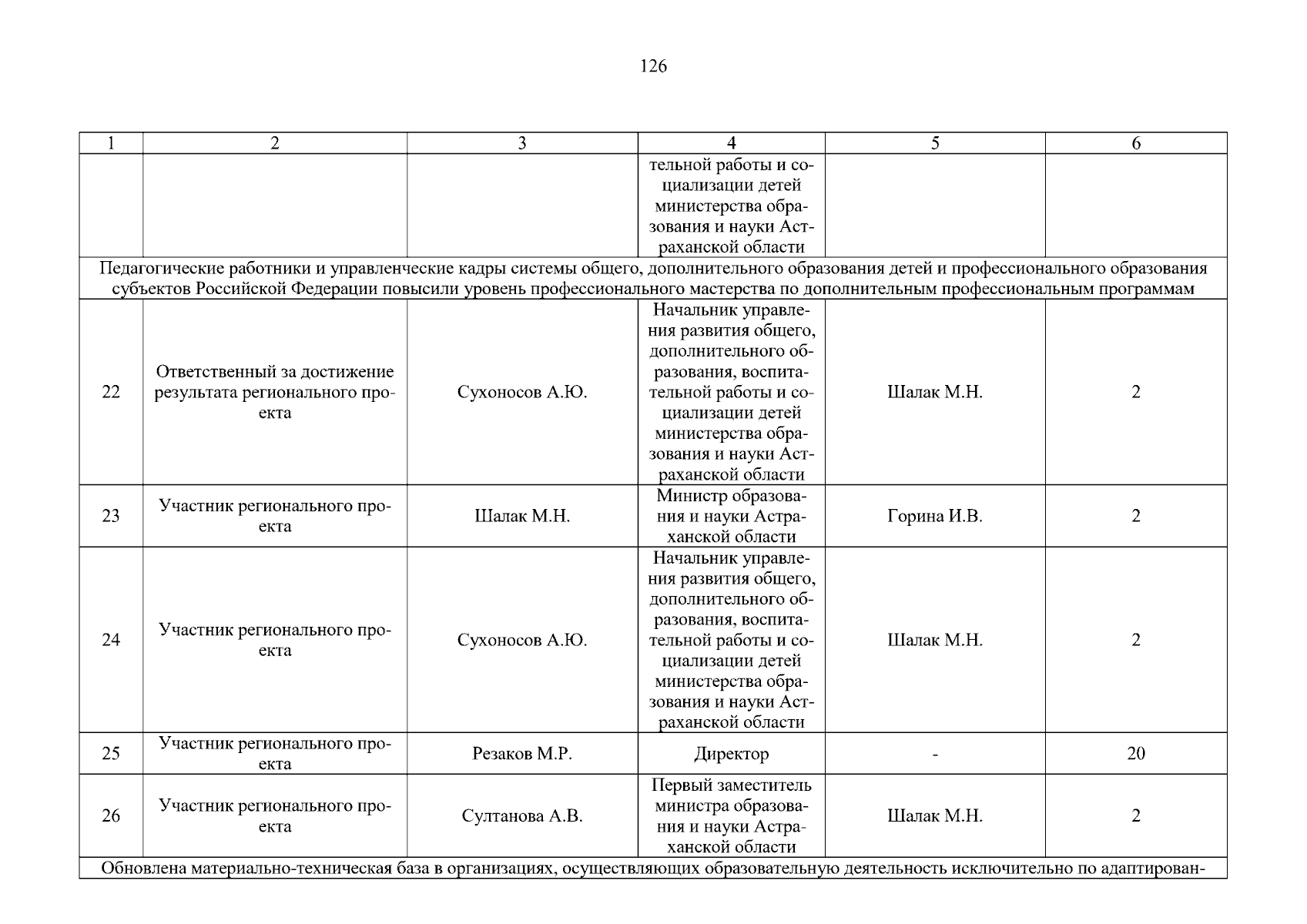 126

| 1 | 2 | 3 | 4 | 5 | 6 |
|---|---|---|---|---|---|
| | | | тельной работы и социализации детей министерства образования и науки Астраханской области | | |
| Педагогические работники и управленческие кадры системы общего, дополнительного образования детей и профессионального образования субъектов Российской Федерации повысили уровень профессионального мастерства по дополнительным профессиональным программам | | | | | |
| 22 | Ответственный за достижение результата регионального проекта | Сухоносов А.Ю. | Начальник управления развития общего, дополнительного образования, воспитательной работы и социализации детей министерства образования и науки Астраханской области | Шалак М.Н. | 2 |
| 23 | Участник регионального проекта | Шалак М.Н. | Министр образования и науки Астраханской области | Горина И.В. | 2 |
| 24 | Участник регионального проекта | Сухоносов А.Ю. | Начальник управления развития общего, дополнительного образования, воспитательной работы и социализации детей министерства образования и науки Астраханской области | Шалак М.Н. | 2 |
| 25 | Участник регионального проекта | Резаков М.Р. | Директор | - | 20 |
| 26 | Участник регионального проекта | Султанова А.В. | Первый заместитель министра образования и науки Астраханской области | Шалак М.Н. | 2 |
| Обновлена материально-техническая база в организациях, осуществляющих образовательную деятельность исключительно по адаптирован- | | | | | |